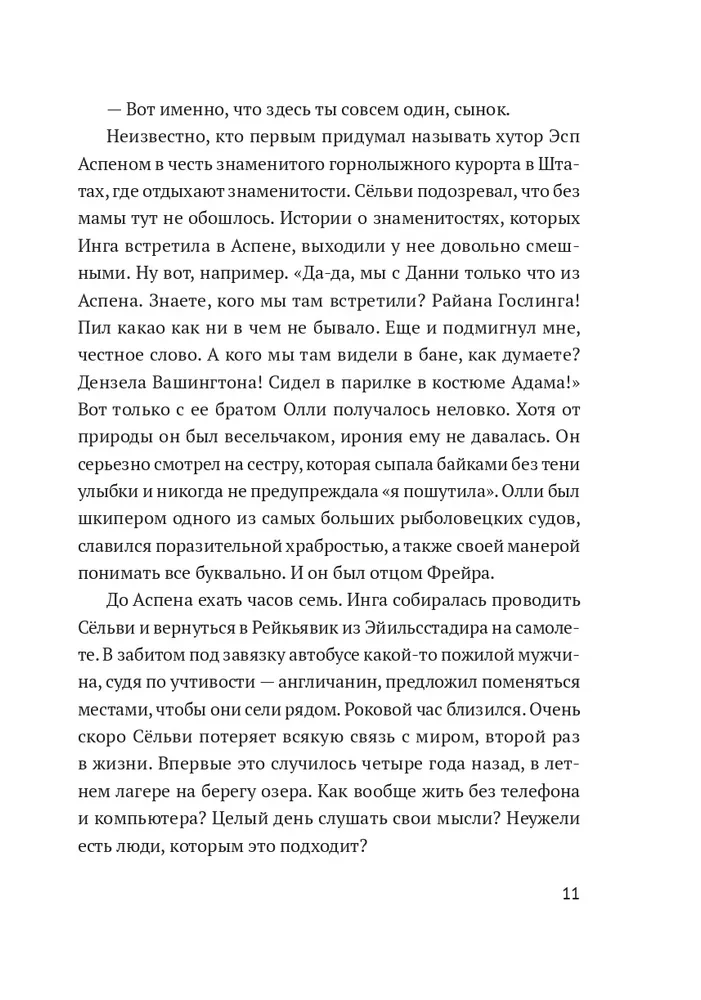 — Вот именно, что здесь ты совсем один, сынок.

Неизвестно, кто первым придумал называть хутор Эсп Аспеном в честь знаменитого горнолыжного курорта в Штатах, где отдыхают знаменитости. Сёльви подозревал, что без мамы тут не обошлось. Истории о знаменитостях, которых Инга встретила в Аспене, выходили у нее довольно смешными. Ну вот, например. «Да-да, мы с Данни только что из Аспена. Знаете, кого мы там встретили? Райана Гослинга! Пил какао как ни в чем не бывало. Еще и подмигнул мне, честное слово. А кого мы там видели в бане, как думаете? Дензела Вашингтона! Сидел в парилке в костюме Адама!» Вот только с ее братом Олли получалось неловко. Хотя от природы он был весельчаком, ирония ему не давалась. Он серьезно смотрел на сестру, которая сыпала байками без тени улыбки и никогда не предупреждала «я пошутила». Олли был шкипером одного из самых больших рыболовецких судов, славился поразительной храбростью, а также своей манерой понимать все буквально. И он был отцом Фрейра.

До Аспена ехать часов семь. Инга собиралась проводить Сёльви и вернуться в Рейкьявик из Эйильсстадира на самолете. В забитом под завязку автобусе какой-то пожилой мужчина, судя по учтивости — англичанин, предложил поменяться местами, чтобы они сели рядом. Роковой час близился. Очень скоро Сёльви потеряет всякую связь с миром, второй раз в жизни. Впервые это случилось четыре года назад, в летнем лагере на берегу озера. Как вообще жить без телефона и компьютера? Целый день слушать свои мысли? Неужели есть люди, которым это подходит?

11